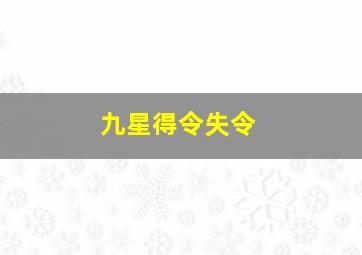 九星得令失令